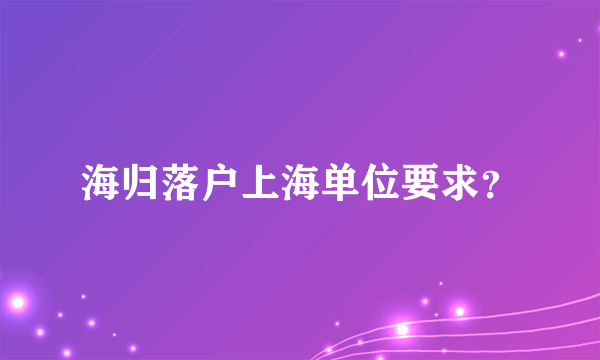 海归落户上海单位要求？